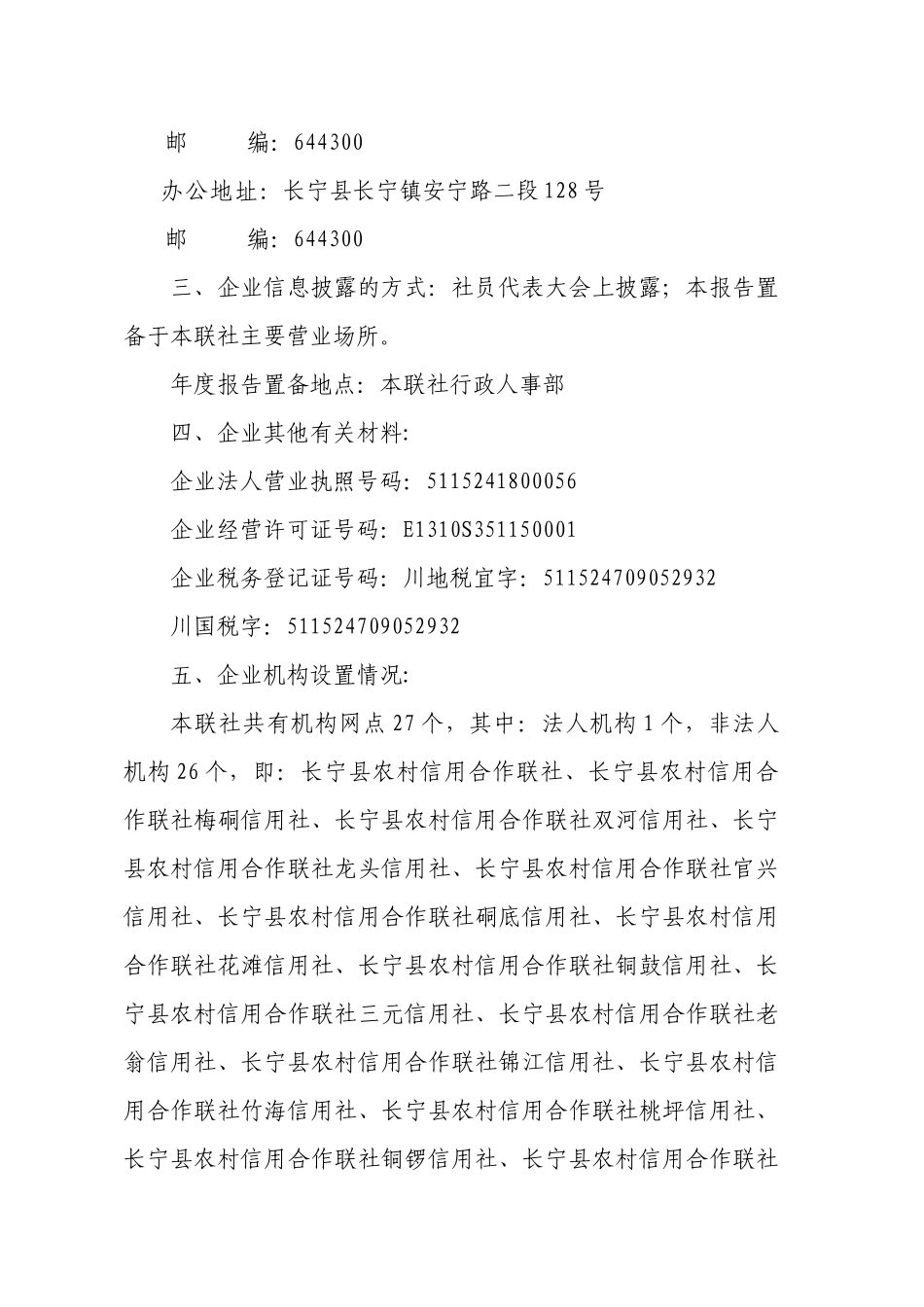 邮　　编：644300

办公地址：长宁县长宁镇安宁路二段128号

邮　　编：644300

三、企业信息披露的方式：社员代表大会上披露；本报告置备于本联社主要营业场所。

年度报告置备地点：本联社行政人事部

四、企业其他有关材料：

企业法人营业执照号码：5115241800056

企业经营许可证号码：E1310S351150001

企业税务登记证号码：川地税宜字：511524709052932

川国税字：511524709052932

五、企业机构设置情况：

本联社共有机构网点27个，其中：法人机构1个，非法人机构26个，即：长宁县农村信用合作联社、长宁县农村信用合作联社梅硐信用社、长宁县农村信用合作联社双河信用社、长宁县农村信用合作联社龙头信用社、长宁县农村信用合作联社官兴信用社、长宁县农村信用合作联社硐底信用社、长宁县农村信用合作联社花滩信用社、长宁县农村信用合作联社铜鼓信用社、长宁县农村信用合作联社三元信用社、长宁县农村信用合作联社老翁信用社、长宁县农村信用合作联社锦江信用社、长宁县农村信用合作联社竹海信用社、长宁县农村信用合作联社桃坪信用社、长宁县农村信用合作联社铜锣信用社、长宁县农村信用合作联社